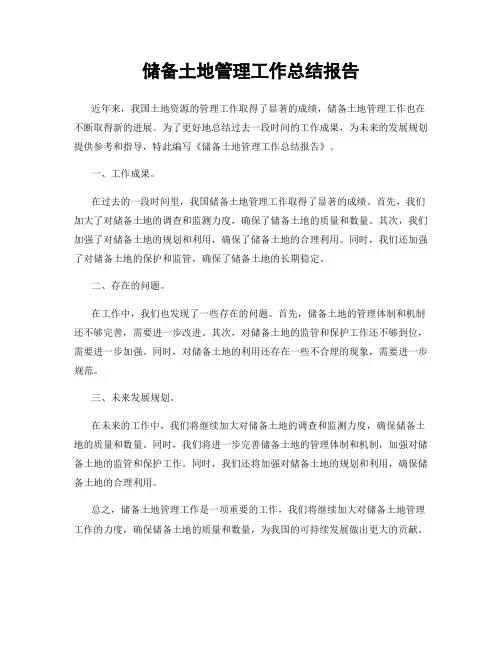 储备土地管理工作总结报告

近年来，我国土地资源的管理工作取得了显著的成绩，储备土地管理工作也在不断取得新的进展。为了更好地总结过去一段时间的工作成果，为未来的发展规划提供参考和指导，特此编写《储备土地管理工作总结报告》。

一、工作成果。

在过去的一段时间里，我国储备土地管理工作取得了显著的成绩。首先，我们加大了对储备土地的调查和监测力度，确保了储备土地的质量和数量。其次，我们加强了对储备土地的规划和利用，确保了储备土地的合理利用。同时，我们还加强了对储备土地的保护和监管，确保了储备土地的长期稳定。

二、存在的问题。

在工作中，我们也发现了一些存在的问题。首先，储备土地的管理体制和机制还不够完善，需要进一步改进。其次，对储备土地的监管和保护工作还不够到位，需要进一步加强。同时，对储备土地的利用还存在一些不合理的现象，需要进一步规范。

三、未来发展规划。

在未来的工作中，我们将继续加大对储备土地的调查和监测力度，确保储备土地的质量和数量。同时，我们将进一步完善储备土地的管理体制和机制，加强对储备土地的监管和保护工作。同时，我们还将加强对储备土地的规划和利用，确保储备土地的合理利用。

总之，储备土地管理工作是一项重要的工作，我们将继续加大对储备土地管理工作的力度，确保储备土地的质量和数量，为我国的可持续发展做出更大的贡献。